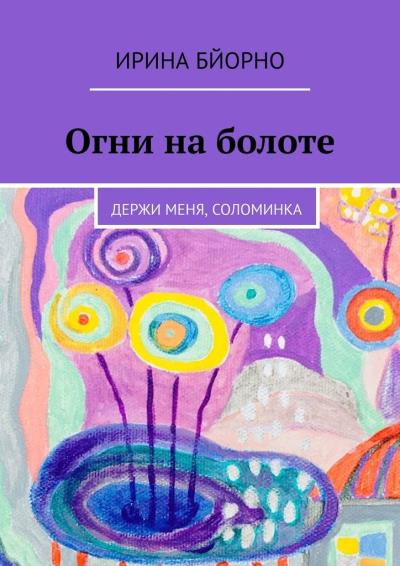 ИРИНА БЙОРНО

Огни на болоте

ДЕРЖИ МЕНЯ, СОЛОМИНКА